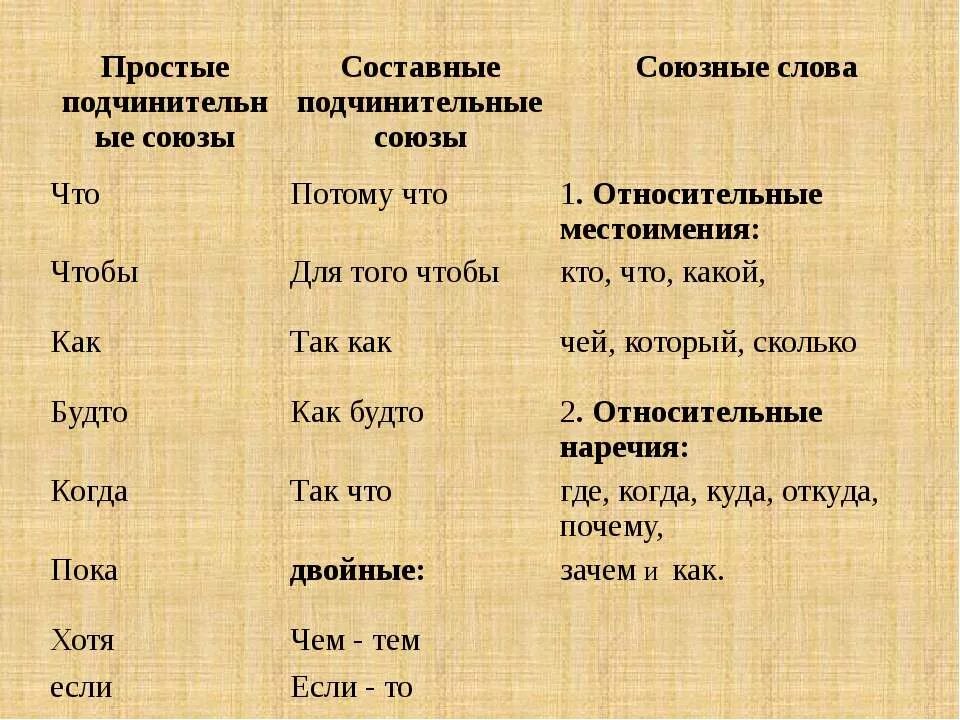 | Простые подчинительные союзы | Составные подчинительные союзы | Союзные слова |
|---|---|---|
| Что | Потому что | 1. Относительные местоимения: |
| Чтобы | Для того чтобы | кто, что, какой, |
| Как | Так как | чей, который, сколько |
| Будто | Как будто | 2. Относительные наречия: |
| Когда | Так что | где, когда, куда, откуда, почему, |
| Пока | двойные: | зачем и как. |
| Хотя | Чем - тем | |
| если | Если - то | |